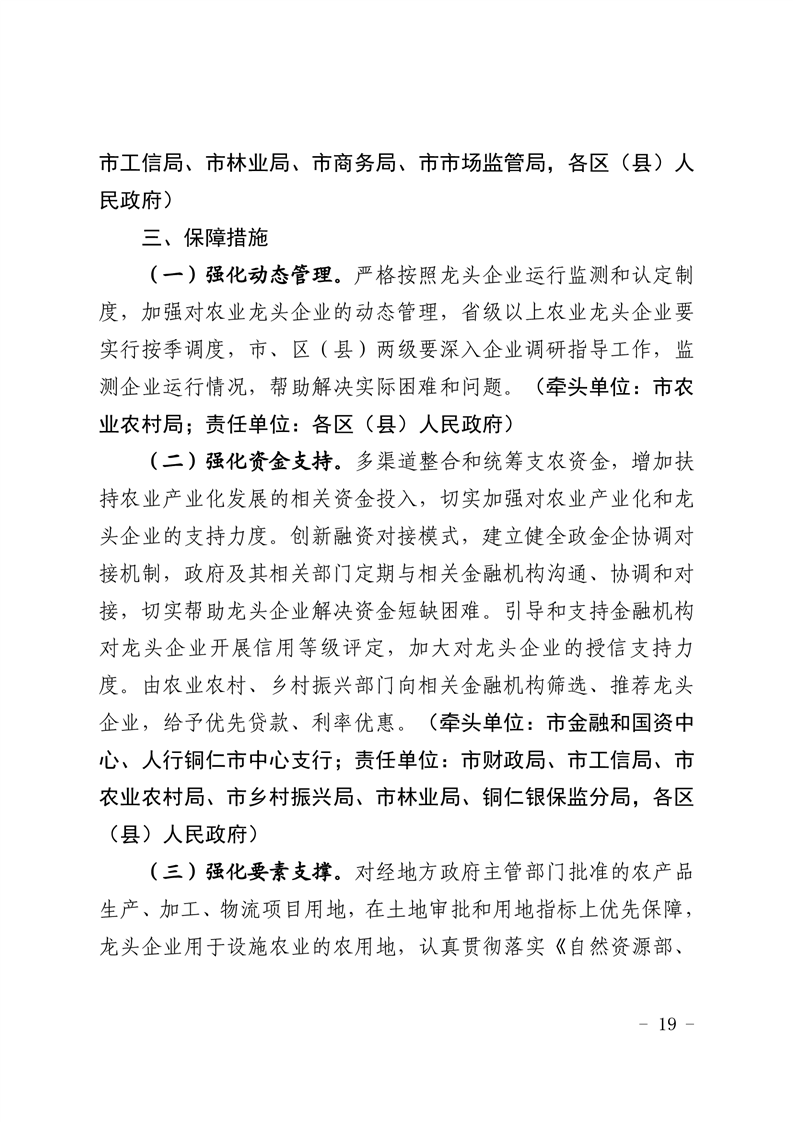 市工信局、市林业局、市商务局、市市场监管局，各区（县）人民政府）

三、保障措施

（一）强化动态管理。严格按照龙头企业运行监测和认定制度，加强对农业龙头企业的动态管理，省级以上农业龙头企业要实行按季调度，市、区（县）两级要深入企业调研指导工作，监测企业运行情况，帮助解决实际困难和问题。（牵头单位：市农业农村局；责任单位：各区（县）人民政府）

（二）强化资金支持。多渠道整合和统筹支农资金，增加扶持农业产业化发展的相关资金投入，切实加强对农业产业化和龙头企业的支持力度。创新融资对接模式，建立健全政金企协调对接机制，政府及其相关部门定期与相关金融机构沟通、协调和对接，切实帮助龙头企业解决资金短缺困难。引导和支持金融机构对龙头企业开展信用等级评定，加大对龙头企业的授信支持力度。由农业农村、乡村振兴部门向相关金融机构筛选、推荐龙头企业，给予优先贷款、利率优惠。（牵头单位：市金融和国资中心、人行铜仁市中心支行；责任单位：市财政局、市工信局、市农业农村局、市乡村振兴局、市林业局、铜仁银保监分局，各区（县）人民政府）

（三）强化要素支撑。对经地方政府主管部门批准的农产品生产、加工、物流项目用地，在土地审批和用地指标上优先保障，龙头企业用于设施农业的农用地，认真贯彻落实《自然资源部、

- 19 -